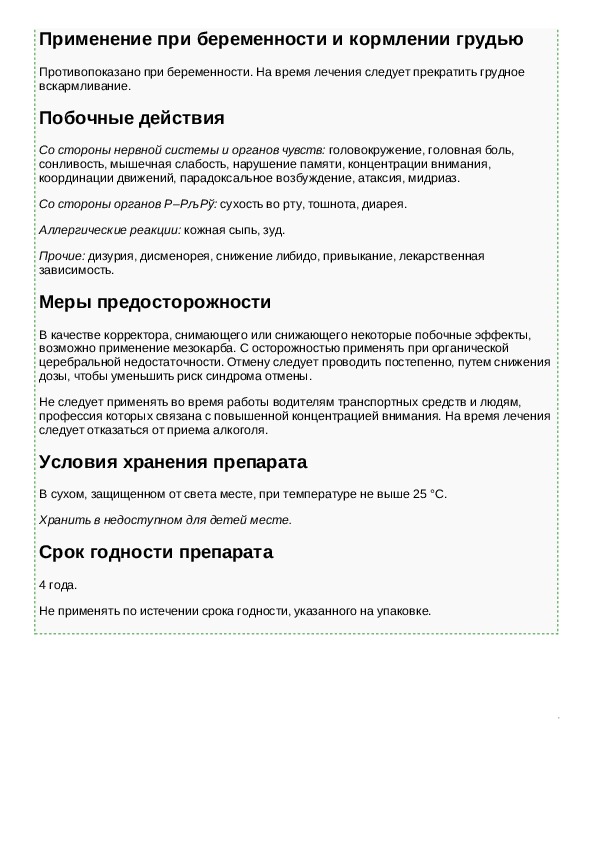 Применение при беременности и кормлении грудью

Противопоказано при беременности. На время лечения следует прекратить грудное вскармливание.

Побочные действия

Со стороны нервной системы и органов чувств: головокружение, головная боль, сонливость, мышечная слабость, нарушение памяти, концентрации внимания, координации движений, парадоксальное возбуждение, атаксия, мидриаз.

Со стороны органов Р–РљРў: сухость во рту, тошнота, диарея.

Аллергические реакции: кожная сыпь, зуд.

Прочие: дизурия, дисменорея, снижение либидо, привыкание, лекарственная зависимость.

Меры предосторожности

В качестве корректора, снимающего или снижающего некоторые побочные эффекты, возможно применение мезокарба. С осторожностью применять при органической церебральной недостаточности. Отмену следует проводить постепенно, путем снижения дозы, чтобы уменьшить риск синдрома отмены.

Не следует применять во время работы водителям транспортных средств и людям, профессия которых связана с повышенной концентрацией внимания. На время лечения следует отказаться от приема алкоголя.

Условия хранения препарата

В сухом, защищенном от света месте, при температуре не выше 25 °C.

Хранить в недоступном для детей месте.

Срок годности препарата

4 года.

Не применять по истечении срока годности, указанного на упаковке.